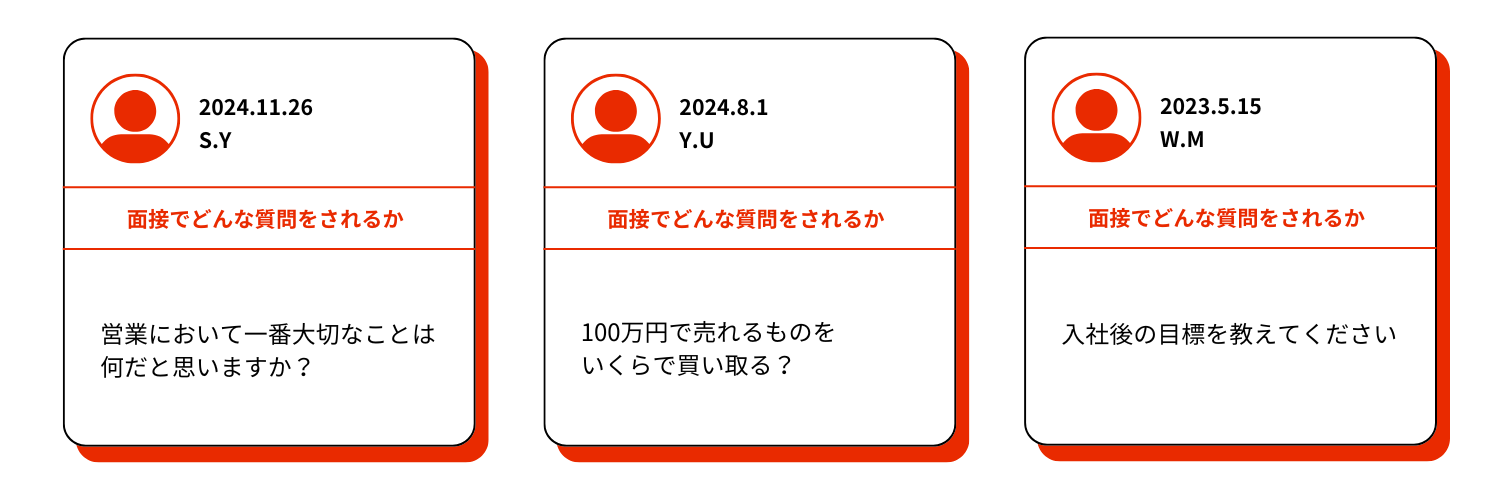 2024.11.26
S.Y

面接でどんな質問をされるか

営業において一番大切なことは何だと思いますか？

2024.8.1
Y.U

面接でどんな質問をされるか

100万円で売れるものをいくらで買い取る？

2023.5.15
W.M

面接でどんな質問をされるか

入社後の目標を教えてください